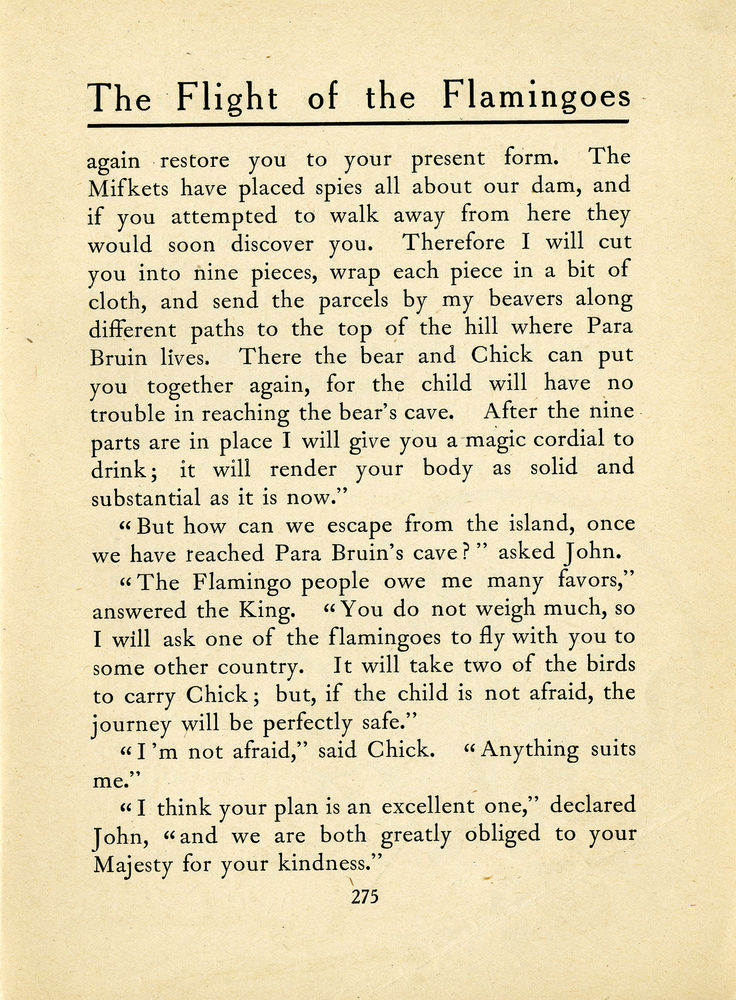 The Flight of the Flamingoes

again restore you to your present form. The Mifkets have placed spies all about our dam, and if you attempted to walk away from here they would soon discover you. Therefore I will cut you into nine pieces, wrap each piece in a bit of cloth, and send the parcels by my beavers along different paths to the top of the hill where Para Bruin lives. There the bear and Chick can put you together again, for the child will have no trouble in reaching the bear's cave. After the nine parts are in place I will give you a magic cordial to drink; it will render your body as solid and substantial as it is now."

"But how can we escape from the island, once we have reached Para Bruin's cave?" asked John.

"The Flamingo people owe me many favors," answered the King. "You do not weigh much, so I will ask one of the flamingoes to fly with you to some other country. It will take two of the birds to carry Chick; but, if the child is not afraid, the journey will be perfectly safe."

"I'm not afraid," said Chick. "Anything suits me."

"I think your plan is an excellent one," declared John, "and we are both greatly obliged to your Majesty for your kindness."

275